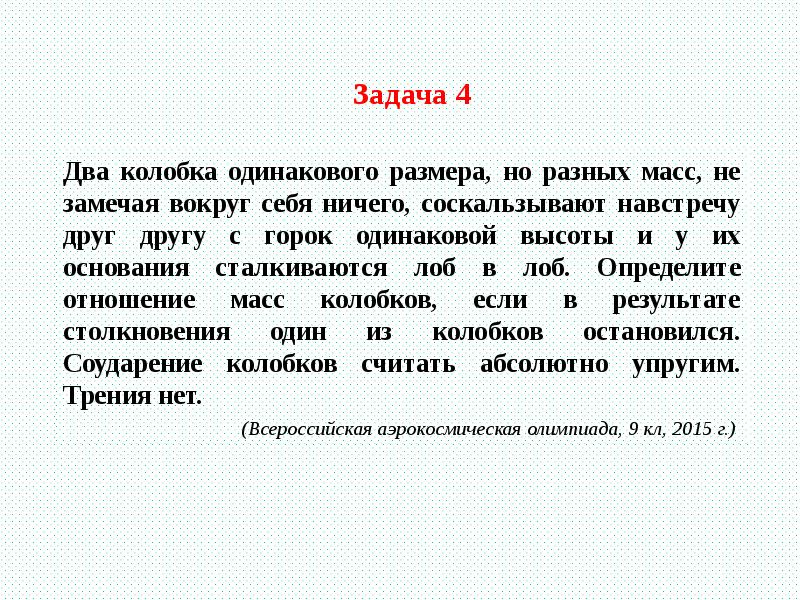 Задача 4

Два колобка одинакового размера, но разных масс, не замечая вокруг себя ничего, соскальзывают навстречу друг другу с горок одинаковой высоты и у их основания сталкиваются лоб в лоб. Определите отношение масс колобков, если в результате столкновения один из колобков остановился. Соударение колобков считать абсолютно упругим. Трения нет.

(Всероссийская аэрокосмическая олимпиада, 9 кл, 2015 г.)